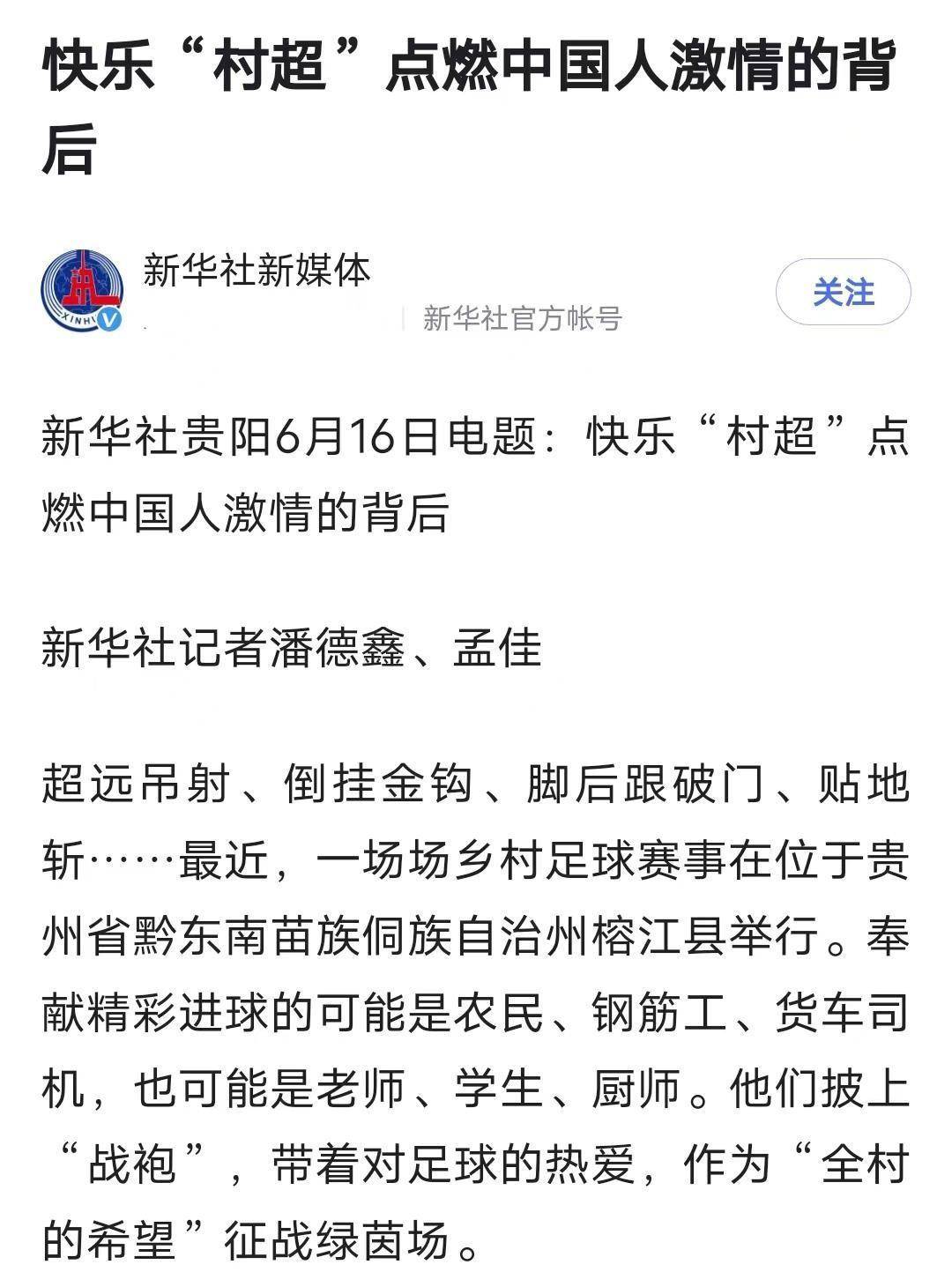 快乐“村超”点燃中国人激情的背后

新华社新媒体

新华社官方帐号

关注

新华社贵阳6月16日电题：快乐“村超”点燃中国人激情的背后

新华社记者潘德鑫、孟佳

超远吊射、倒挂金钩、脚后跟破门、贴地斩……最近，一场场乡村足球赛事在位于贵州省黔东南苗族侗族自治州榕江县举行。奉献精彩进球的可能是农民、钢筋工、货车司机，也可能是老师、学生、厨师。他们披上“战袍”，带着对足球的热爱，作为“全村的希望”征战绿茵场。